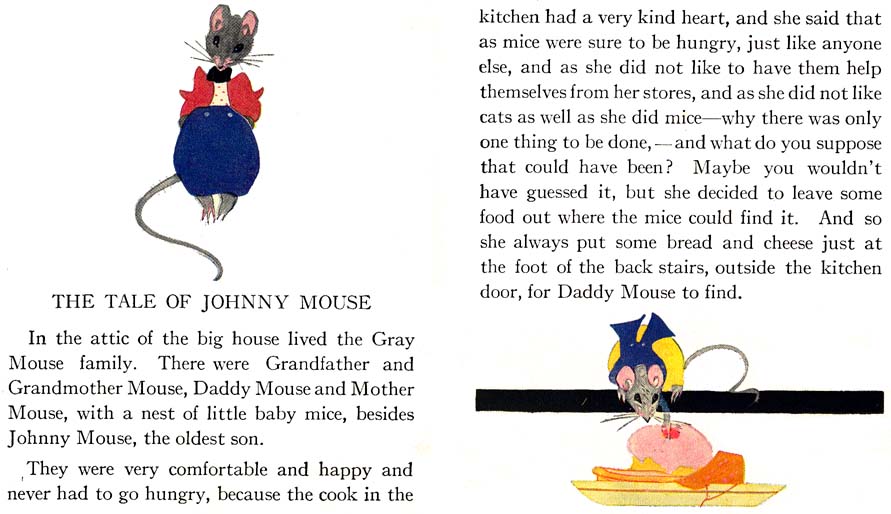 THE TALE OF JOHNNY MOUSE

In the attic of the big house lived the Gray Mouse family. There were Grandfather and Grandmother Mouse, Daddy Mouse and Mother Mouse, with a nest of little baby mice, besides Johnny Mouse, the oldest son.

They were very comfortable and happy and never had to go hungry, because the cook in the kitchen had a very kind heart, and she said that as mice were sure to be hungry, just like anyone else, and as she did not like to have them help themselves from her stores, and as she did not like cats as well as she did mice—why there was only one thing to be done,—and what do you suppose that could have been? Maybe you wouldn't have guessed it, but she decided to leave some food out where the mice could find it. And so she always put some bread and cheese just at the foot of the back stairs, outside the kitchen door, for Daddy Mouse to find.